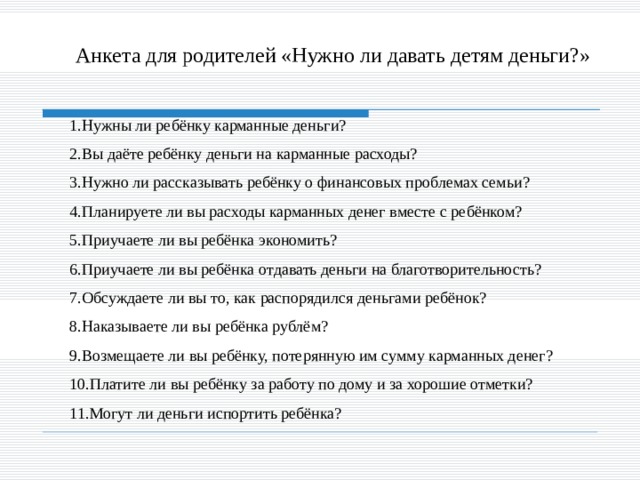 Анкета для родителей «Нужно ли давать детям деньги?»

1.Нужны ли ребёнку карманные деньги?

2.Вы даёте ребёнку деньги на карманные расходы?

3.Нужно ли рассказывать ребёнку о финансовых проблемах семьи?

4.Планируете ли вы расходы карманных денег вместе с ребёнком?

5.Приучаете ли вы ребёнка экономить?

6.Приучаете ли вы ребёнка отдавать деньги на благотворительность?

7.Обсуждаете ли вы то, как распорядился деньгами ребёнок?

8.Наказываете ли вы ребёнка рублём?

9.Возмещаете ли вы ребёнку, потерянную им сумму карманных денег?

10.Платите ли вы ребёнку за работу по дому и за хорошие отметки?

11.Могут ли деньги испортить ребёнка?